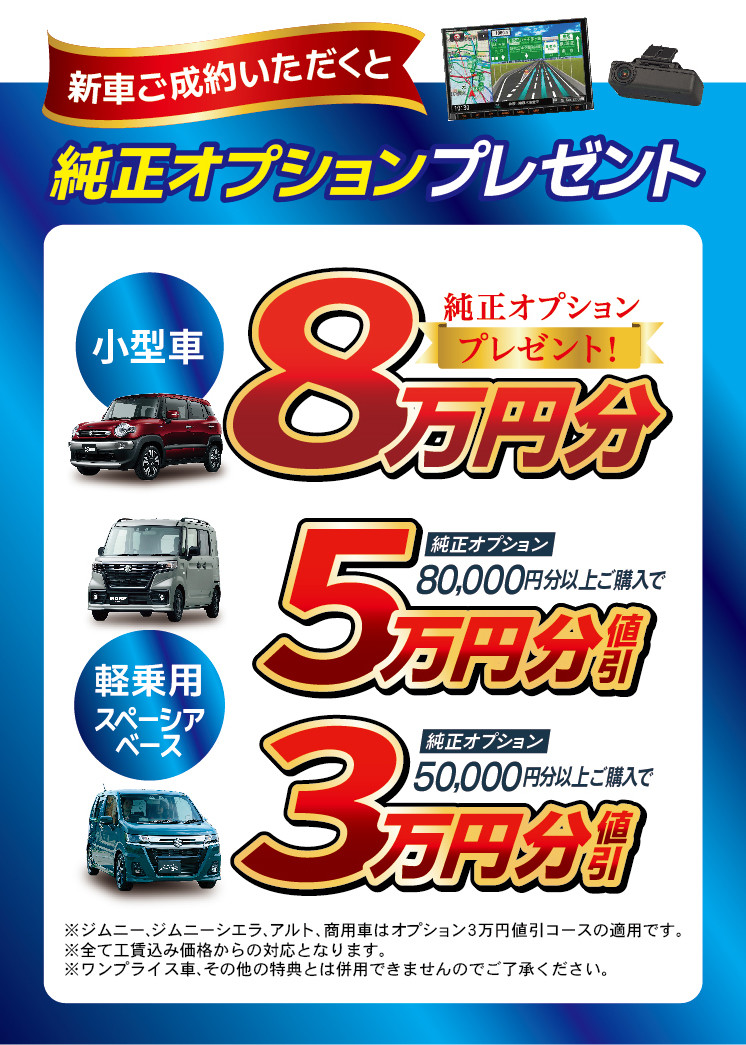 新車ご成約いただくと

純正オプションプレゼント

小型車

純正オプション
プレゼント！

8万円分

純正オプション
80,000円分以上ご購入で

5万円分値引

軽乗用
スペーシア
ベース

純正オプション
50,000円分以上ご購入で

3万円分値引

※ジムニー、ジムニーシエラ、アルト、商用車はオプション3万円値引コースの適用です。
※全て工賃込み価格からの対応となります。
※ワンプライス車、その他の特典とは併用できませんのでご了承ください。